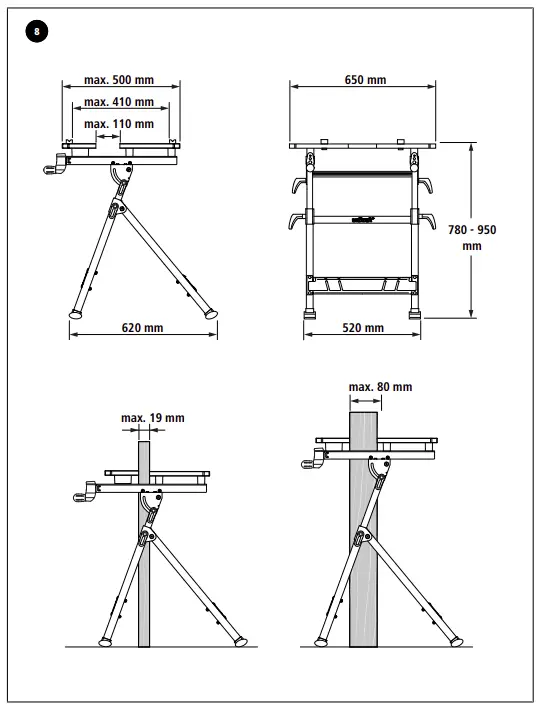 8

max. 500 mm
max. 410 mm
max. 110 mm

620 mm

650 mm

780 - 950 mm

520 mm

max. 19 mm

max. 80 mm